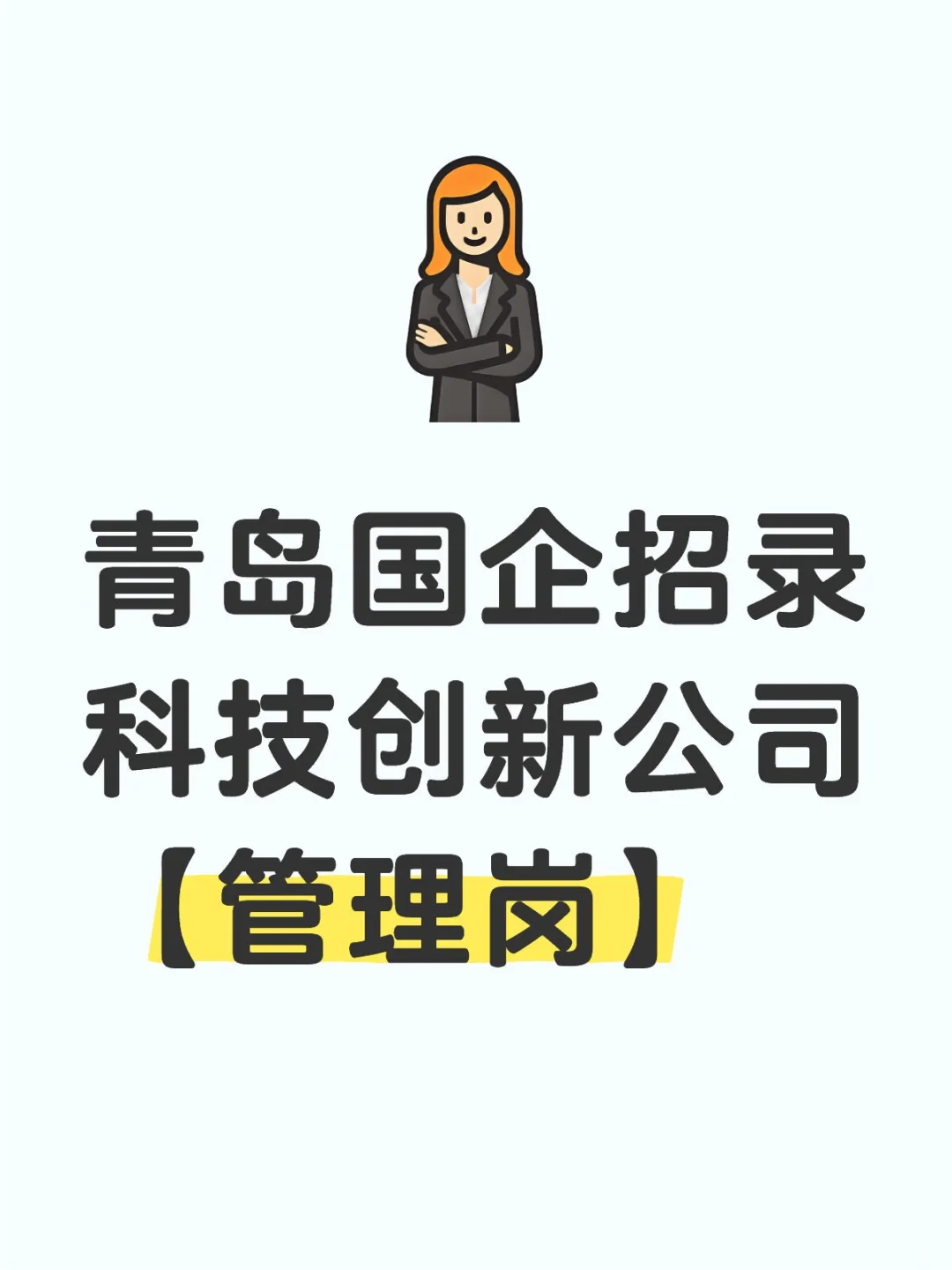 青岛国企招录
科技创新公司
【管理岗】